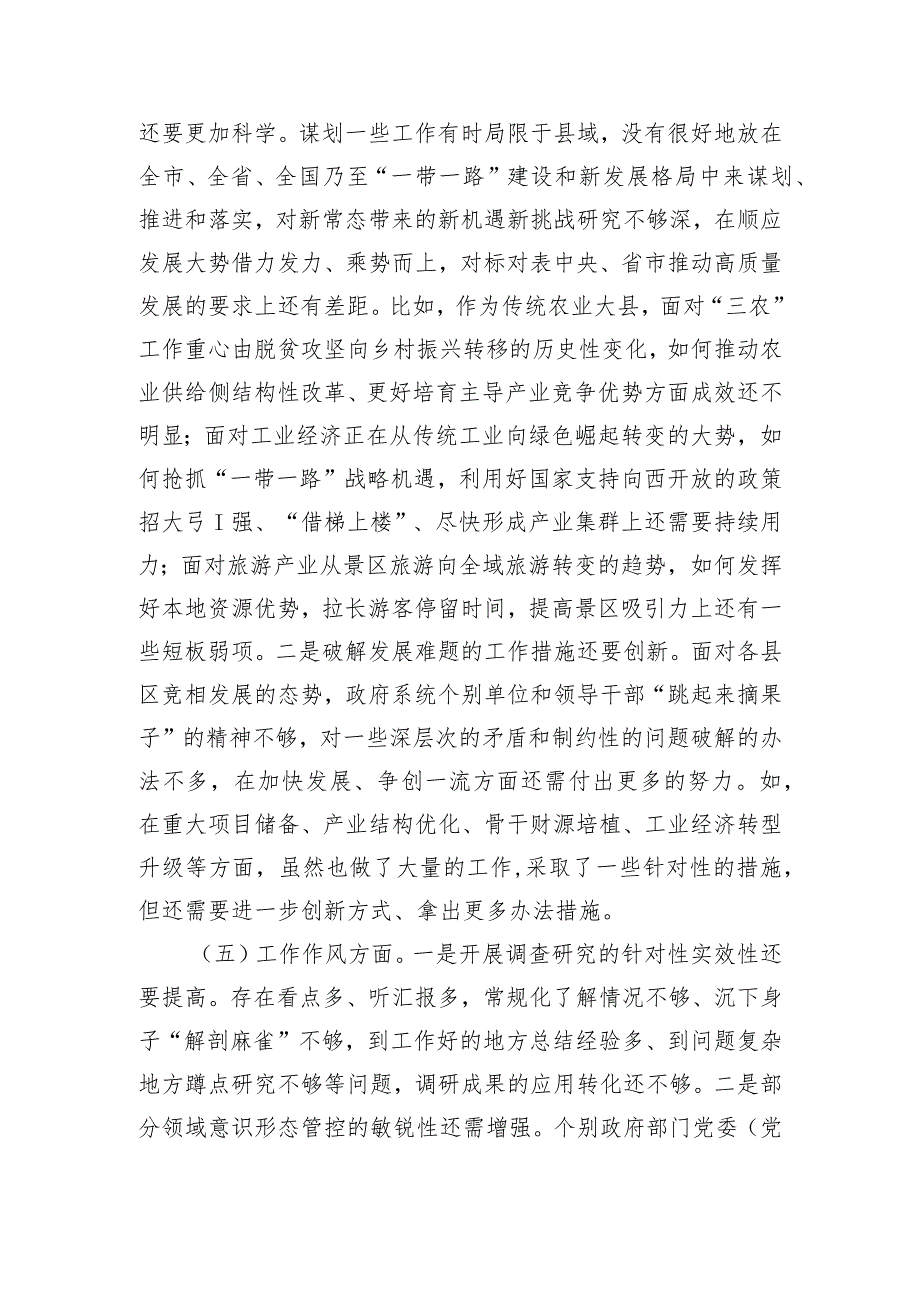 还要更加科学。谋划一些工作有时局限于县域，没有很好地放在全市、全省、全国乃至“一带一路”建设和新发展格局中来谋划、推进和落实，对新常态带来的新机遇新挑战研究不够深，在顺应发展大势借力发力、乘势而上，对标对表中央、省市推动高质量发展的要求上还有差距。比如，作为传统农业大县，面对“三农”工作重心由脱贫攻坚向乡村振兴转移的历史性变化，如何推动农业供给侧结构性改革、更好培育主导产业竞争优势方面成效还不明显；面对工业经济正在从传统工业向绿色崛起转变的大势，如何抢抓“一带一路”战略机遇，利用好国家支持向西开放的政策招大弓Ｉ强、“借梯上楼”、尽快形成产业集群上还需要持续用力；面对旅游产业从景区旅游向全域旅游转变的趋势，如何发挥好本地资源优势，拉长游客停留时间，提高景区吸引力上还有一些短板弱项。二是破解发展难题的工作措施还要创新。面对各县区竞相发展的态势，政府系统个别单位和领导干部“跳起来摘果子”的精神不够，对一些深层次的矛盾和制约性的问题破解的办法不多，在加快发展、争创一流方面还需付出更多的努力。如，在重大项目储备、产业结构优化、骨干财源培植、工业经济转型升级等方面，虽然也做了大量的工作，采取了一些针对性的措施，但还需要进一步创新方式、拿出更多办法措施。

（五）工作作风方面。一是开展调查研究的针对性实效性还要提高。存在看点多、听汇报多，常规化了解情况不够、沉下身子“解剖麻雀”不够，到工作好的地方总结经验多、到问题复杂地方蹲点研究不够等问题，调研成果的应用转化还不够。二是部分领域意识形态管控的敏锐性还需增强。个别政府部门党委（党